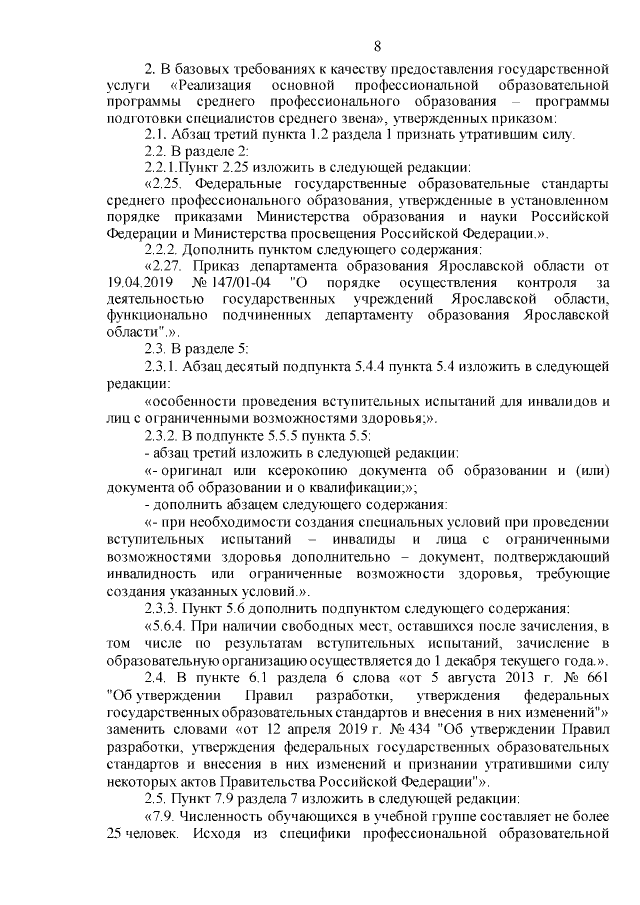 8

2. В базовых требованиях к качеству предоставления государственной услуги «Реализация основной профессиональной образовательной программы среднего профессионального образования – программы подготовки специалистов среднего звена», утвержденных приказом:

2.1. Абзац третий пункта 1.2 раздела 1 признать утратившим силу.

2.2. В разделе 2:

2.2.1.Пункт 2.25 изложить в следующей редакции:

«2.25. Федеральные государственные образовательные стандарты среднего профессионального образования, утвержденные в установленном порядке приказами Министерства образования и науки Российской Федерации и Министерства просвещения Российской Федерации.».

2.2.2. Дополнить пунктом следующего содержания:

«2.27. Приказ департамента образования Ярославской области от 19.04.2019 № 147/01-04 "О порядке осуществления контроля за деятельностью государственных учреждений Ярославской области, функционально подчиненных департаменту образования Ярославской области".».

2.3. В разделе 5:

2.3.1. Абзац десятый подпункта 5.4.4 пункта 5.4 изложить в следующей редакции:

«особенности проведения вступительных испытаний для инвалидов и лиц с ограниченными возможностями здоровья;».

2.3.2. В подпункте 5.5.5 пункта 5.5:

- абзац третий изложить в следующей редакции:

«- оригинал или ксерокопию документа об образовании и (или) документа об образовании и о квалификации;»;

- дополнить абзацем следующего содержания:

«- при необходимости создания специальных условий при проведении вступительных испытаний – инвалиды и лица с ограниченными возможностями здоровья дополнительно – документ, подтверждающий инвалидность или ограниченные возможности здоровья, требующие создания указанных условий.».

2.3.3. Пункт 5.6 дополнить подпунктом следующего содержания:

«5.6.4. При наличии свободных мест, оставшихся после зачисления, в том числе по результатам вступительных испытаний, зачисление в образовательную организацию осуществляется до 1 декабря текущего года.».

2.4. В пункте 6.1 раздела 6 слова «от 5 августа 2013 г. № 661 "Об утверждении Правил разработки, утверждения федеральных государственных образовательных стандартов и внесения в них изменений"» заменить словами «от 12 апреля 2019 г. № 434 "Об утверждении Правил разработки, утверждения федеральных государственных образовательных стандартов и внесения в них изменений и признании утратившими силу некоторых актов Правительства Российской Федерации"».

2.5. Пункт 7.9 раздела 7 изложить в следующей редакции:

«7.9. Численность обучающихся в учебной группе составляет не более 25 человек. Исходя из специфики профессиональной образовательной